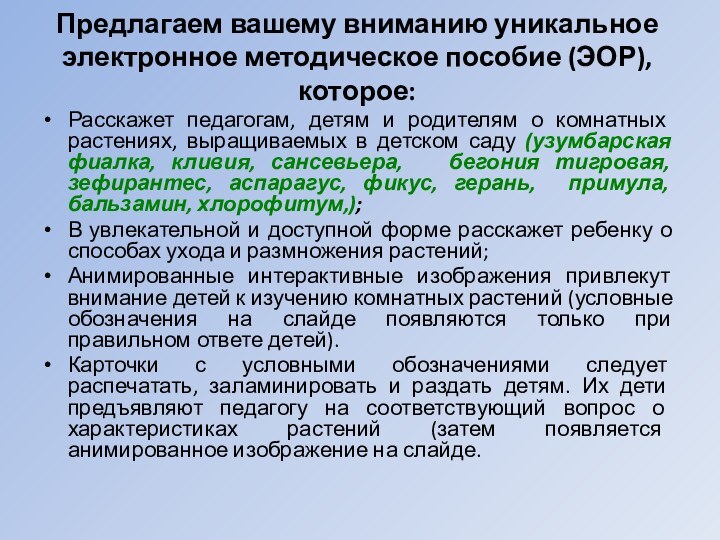 Предлагаем вашему вниманию уникальное электронное методическое пособие (ЭОР), которое:

• Расскажет педагогам, детям и родителям о комнатных растениях, выращиваемых в детском саду (узумбарская фиалка, кливия, сансевьера, бегония тигровая, зефирантес, аспарагус, фикус, герань, примула, бальзамин, хлорофитум,);

• В увлекательной и доступной форме расскажет ребенку о способах ухода и размножения растений;

• Анимированные интерактивные изображения привлекут внимание детей к изучению комнатных растений (условные обозначения на слайде появляются только при правильном ответе детей).

• Карточки с условными обозначениями следует распечатать, заламинировать и раздать детям. Их дети предъявляют педагогу на соответствующий вопрос о характеристиках растений (затем появляется анимированное изображение на слайде.